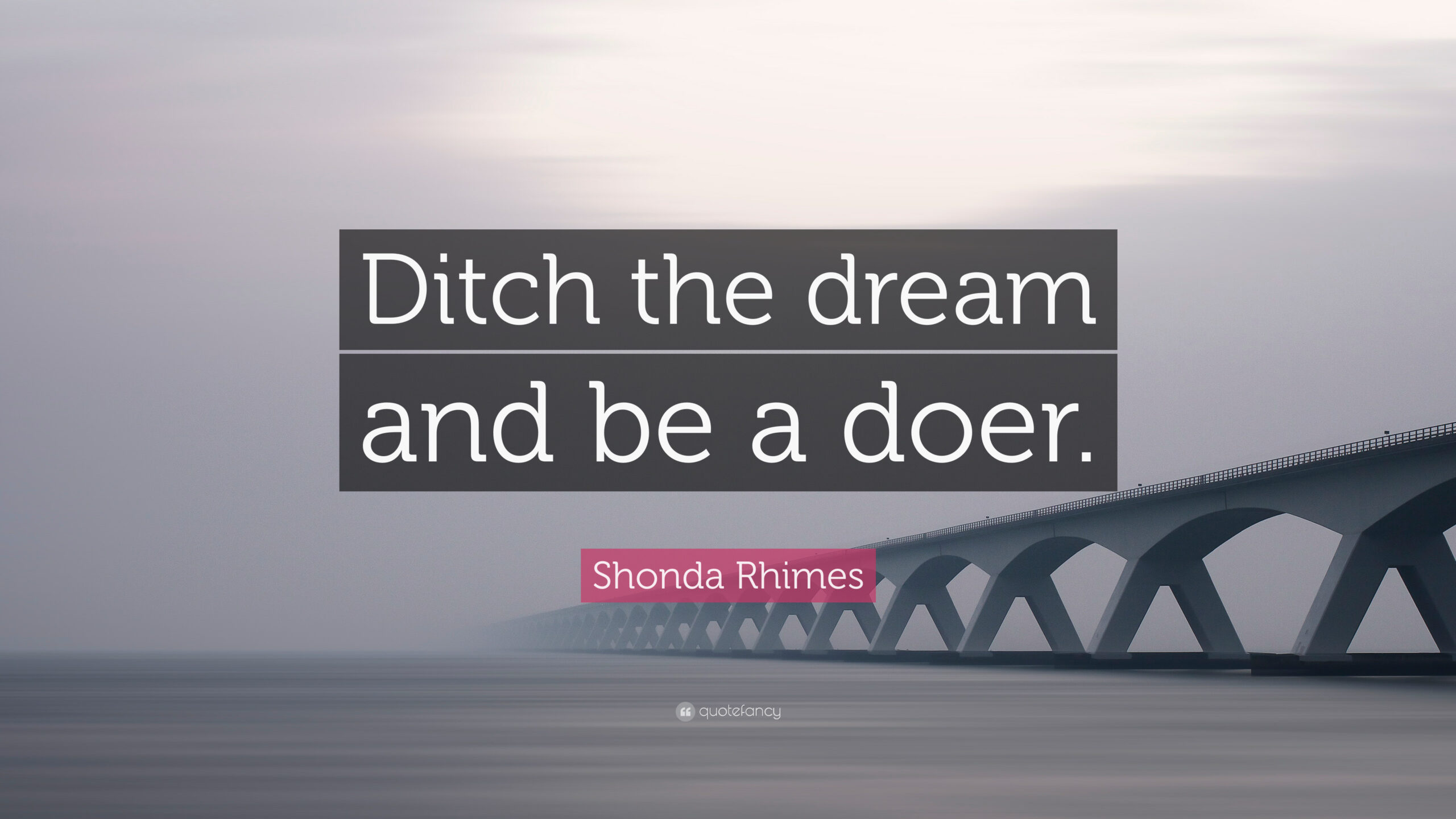 Ditch the dream and be a doer.

Shonda Rhimes

quotefancy